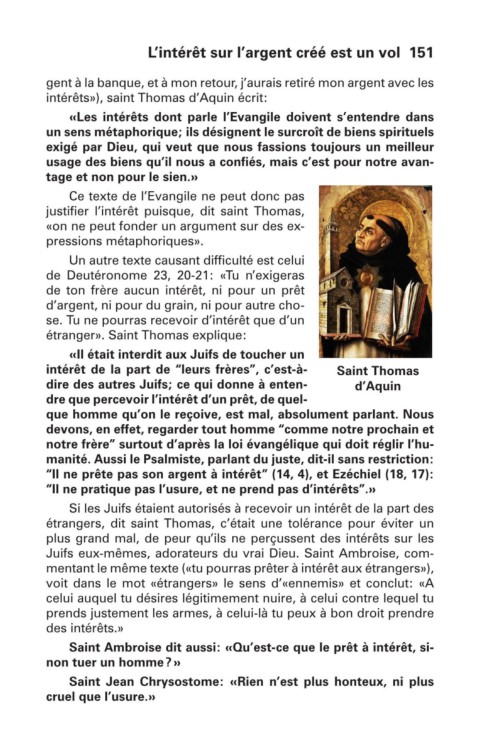 L'intérêt sur l'argent créé est un vol 151

gent à la banque, et à mon retour, j'aurais retiré mon argent avec les intérêts»), saint Thomas d'Aquin écrit:

«Les intérêts dont parle l'Evangile doivent s'entendre dans un sens métaphorique; ils désignent le surcroît de biens spirituels exigé par Dieu, qui veut que nous fassions toujours un meilleur usage des biens qu'il nous a confiés, mais c'est pour notre avantage et non pour le sien.»

Ce texte de l'Evangile ne peut donc pas justifier l'intérêt puisque, dit saint Thomas, «on ne peut fonder un argument sur des expressions métaphoriques».

Un autre texte causant difficulté est celui de Deutéronome 23, 20-21: «Tu n'exigeras de ton frère aucun intérêt, ni pour un prêt d'argent, ni pour du grain, ni pour autre chose. Tu ne pourras recevoir d'intérêt que d'un étranger». Saint Thomas explique:

Saint Thomas d'Aquin

«Il était interdit aux Juifs de toucher un intérêt de la part de "leurs frères", c'est-à-dire des autres Juifs; ce qui donne à entendre que percevoir l'intérêt d'un prêt, de quelque homme qu'on le reçoive, est mal, absolument parlant. Nous devons, en effet, regarder tout homme "comme notre prochain et notre frère" surtout d'après la loi évangélique qui doit réglir l'humanité. Aussi le Psalmiste, parlant du juste, dit-il sans restriction: "Il ne prête pas son argent à intérêt" (14, 4), et Ezéchiel (18, 17): "Il ne pratique pas l'usure, et ne prend pas d'intérêts".»

Si les Juifs étaient autorisés à recevoir un intérêt de la part des étrangers, dit saint Thomas, c'était une tolérance pour éviter un plus grand mal, de peur qu'ils ne perçussent des intérêts sur les Juifs eux-mêmes, adorateurs du vrai Dieu. Saint Ambroise, commentant le même texte («tu pourras prêter à intérêt aux étrangers»), voit dans le mot «étrangers» le sens d'«ennemis» et conclut: «A celui auquel tu désires légitimement nuire, à celui contre lequel tu prends justement les armes, à celui-là tu peux à bon droit prendre des intérêts.»

Saint Ambroise dit aussi: «Qu'est-ce que le prêt à intérêt, sinon tuer un homme?»

Saint Jean Chrysostome: «Rien n'est plus honteux, ni plus cruel que l'usure.»